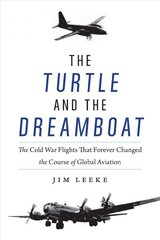 THE
TURTLE
AND THE
DREAMBOAT

The Cold War Flights That Forever Changed the Course of Global Aviation

JIM LEEKE